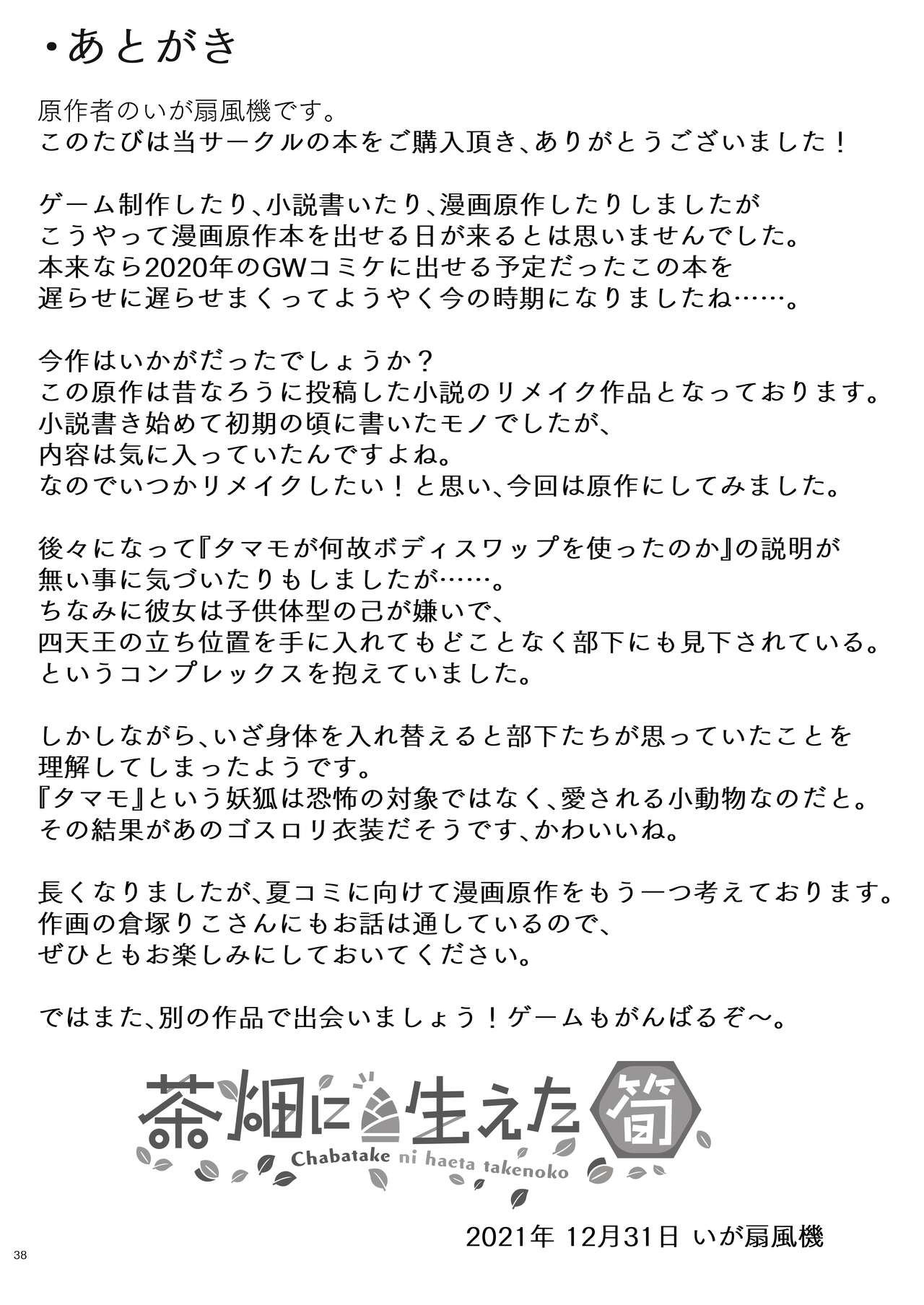 ・あとがき

原作者のいが扇風機です。
このたびは当サークルの本をご購入頂き、ありがとうございました！

ゲーム制作したり、小説書いたり、漫画原作したりしましたが
こうやって漫画原作本を出せる日が来るとは思いませんでした。
本来なら2020年のGWコミケに出せる予定だったこの本を
遅らせに遅らせまくってようやく今の時期になりましたね……。

今作はいかがだったでしょうか？
この原作は昔なろうに投稿した小説のリメイク作品となっております。
小説書き始めて初期の頃に書いたモノでしたが、
内容は気に入っていたんですよね。
なのでいつかリメイクしたい！と思い、今回は原作にしてみました。

後々になって『タマモが何故ボディスワップを使ったのか』の説明が
無い事に気づいたりもしましたが……。
ちなみに彼女は子供体型の己が嫌いで、
四天王の立ち位置を手に入れてもどことなく部下にも見下されている。
というコンプレックスを抱えていました。

しかしながら、いざ身体を入れ替えると部下たちが思っていたことを
理解してしまったようです。
『タマモ』という妖狐は恐怖の対象ではなく、愛される小動物なのだと。
その結果があのゴスロリ衣装だそうです、かわいいね。

長くなりましたが、夏コミに向けて漫画原作をもう一つ考えております。
作画の倉塚りこさんにもお話は通しているので、
ぜひともお楽しみにしておいてください。

ではまた、別の作品で出会いましょう！ゲームもがんばるぞ～。

茶畑に生えた筍
Chabatake ni haeta takenoko

2021年 12月31日 いが扇風機

38